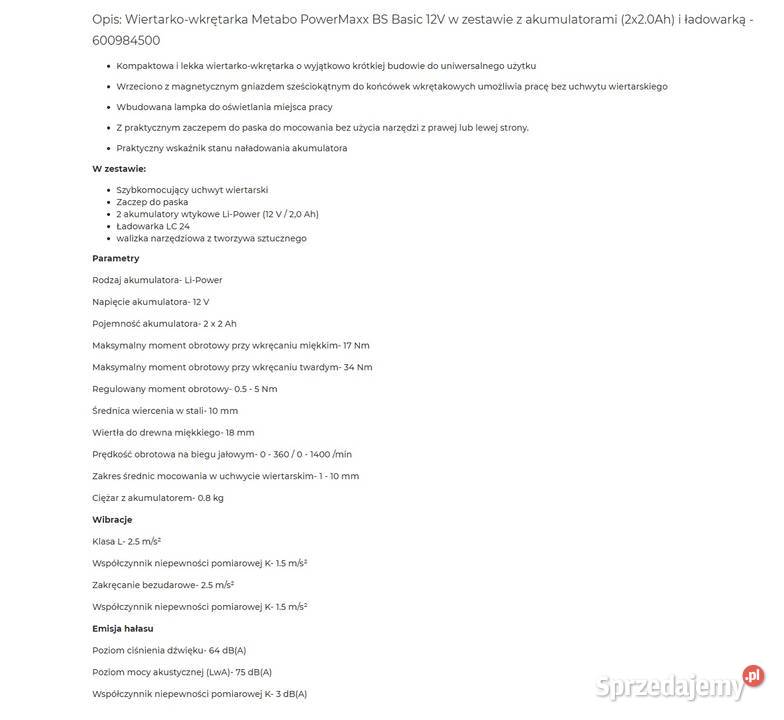 Opis: Wiertarko-wkrętarka Metabo PowerMaxx BS Basic 12V w zestawie z akumulatorami (2x2.0Ah) i ładowarką - 600984500

- Kompaktowa i lekka wiertarko-wkrętarka o wyjątkowo krótkiej budowie do uniwersalnego użytku
- Wrzeciono z magnetycznym gniazdem sześciokątnym do końcówek wkrętakowych umożliwia pracę bez uchwytu wiertarskiego
- Wbudowana lampka do oświetlania miejsca pracy
- Z praktycznym zaczepem do paska do mocowania bez użycia narzędzi z prawej lub lewej strony.
- Praktyczny wskaźnik stanu naładowania akumulatora

W zestawie:

- Szybkomocujący uchwyt wiertarski
- Zaczep do paska
- 2 akumulatory wtykowe Li-Power (12 V / 2,0 Ah)
- Ładowarka LC 24
- walizka narzędziowa z tworzywa sztucznego

Parametry

Rodzaj akumulatora- Li-Power

Napięcie akumulatora- 12 V

Pojemność akumulatora- 2 x 2 Ah

Maksymalny moment obrotowy przy wkręcaniu miękkim- 17 Nm

Maksymalny moment obrotowy przy wkręcaniu twardym- 34 Nm

Regulowany moment obrotowy- 0.5 - 5 Nm

Średnica wiercenia w stali- 10 mm

Wiertła do drewna miękkiego- 18 mm

Prędkość obrotowa na biegu jałowym- 0 - 360 / 0 - 1400 /min

Zakres średnic mocowania w uchwycie wiertarskim- 1 - 10 mm

Ciężar z akumulatorem- 0.8 kg

Wibracje

Klasa L- 2.5 m/s²

Współczynnik niepewności pomiarowej K- 1.5 m/s²

Zakręcanie bezudarowe- 2.5 m/s²

Współczynnik niepewności pomiarowej K- 1.5 m/s²

Emisja hałasu

Poziom ciśnienia dźwięku- 64 dB(A)

Poziom mocy akustycznej (LwA)- 75 dB(A)

Współczynnik niepewności pomiarowej K- 3 dB(A)

Sprzedajemy.pl